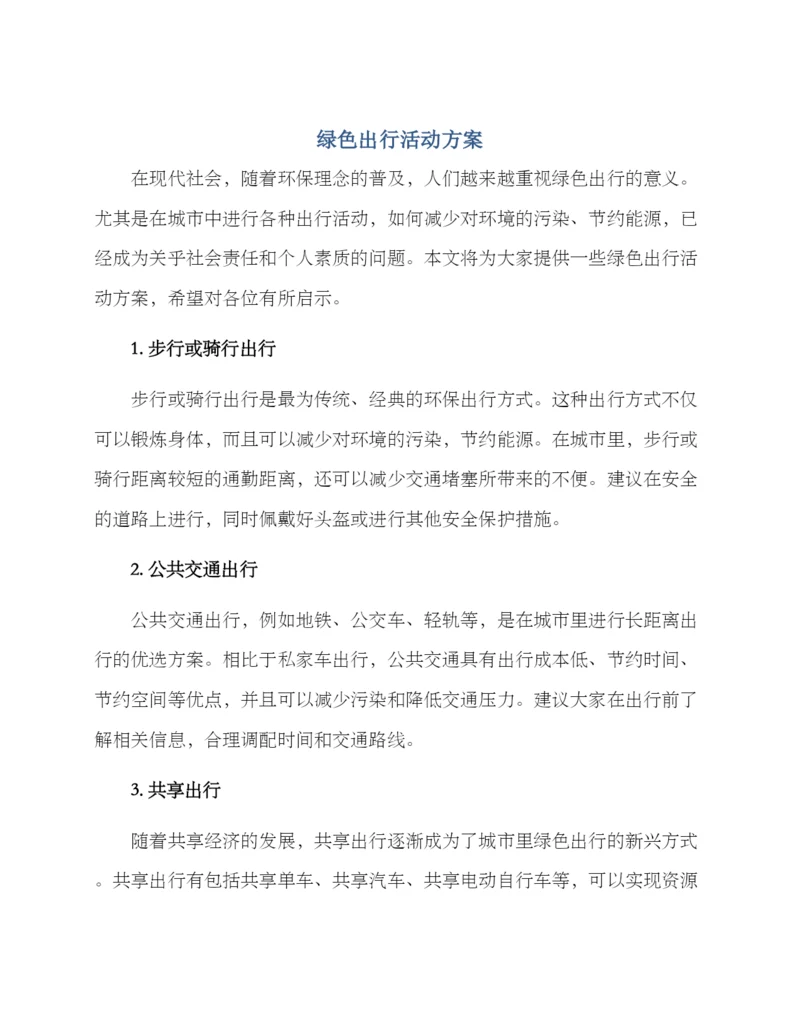 绿色出行活动方案

在现代社会，随着环保理念的普及，人们越来越重视绿色出行的意义。尤其是在城市中进行各种出行活动，如何减少对环境的污染、节约能源，已经成为关乎社会责任和个人素质的问题。本文将为大家提供一些绿色出行活动方案，希望对各位有所启示。

1. 步行或骑行出行

步行或骑行出行是最为传统、经典的环保出行方式。这种出行方式不仅可以锻炼身体，而且可以减少对环境的污染，节约能源。在城市里，步行或骑行距离较短的通勤距离，还可以减少交通堵塞所带来的不便。建议在安全的道路上进行，同时佩戴好头盔或进行其他安全保护措施。

2. 公共交通出行

公共交通出行，例如地铁、公交车、轻轨等，是在城市里进行长距离出行的优选方案。相比于私家车出行，公共交通具有出行成本低、节约时间、节约空间等优点，并且可以减少污染和降低交通压力。建议大家在出行前了解相关信息，合理调配时间和交通路线。

3. 共享出行

随着共享经济的发展，共享出行逐渐成为了城市里绿色出行的新兴方式。共享出行有包括共享单车、共享汽车、共享电动自行车等，可以实现资源